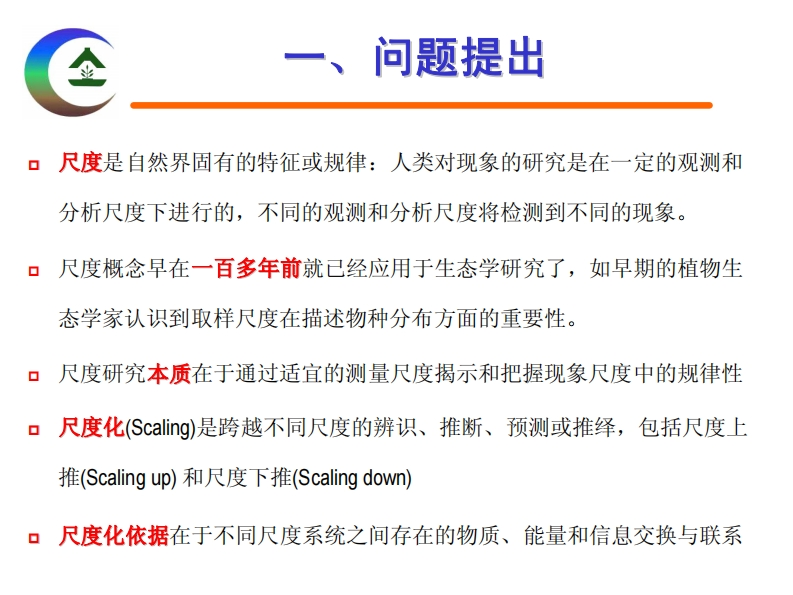 一、问题提出

尺度是自然界固有的特征或规律：人类对现象的研究是在一定的观测和分析尺度下进行的，不同的观测和分析尺度将检测到不同的现象。

尺度概念早在一百多年前就已经应用于生态学研究了，如早期的植物生态学家认识到取样尺度在描述物种分布方面的重要性。

尺度研究本质在于通过适宜的测量尺度揭示和把握现象尺度中的规律性

尺度化(Scaling)是跨越不同尺度的辨识、推断、预测或推绎，包括尺度上推(Scaling up) 和尺度下推(Scaling down)

尺度化依据在于不同尺度系统之间存在的物质、能量和信息交换与联系